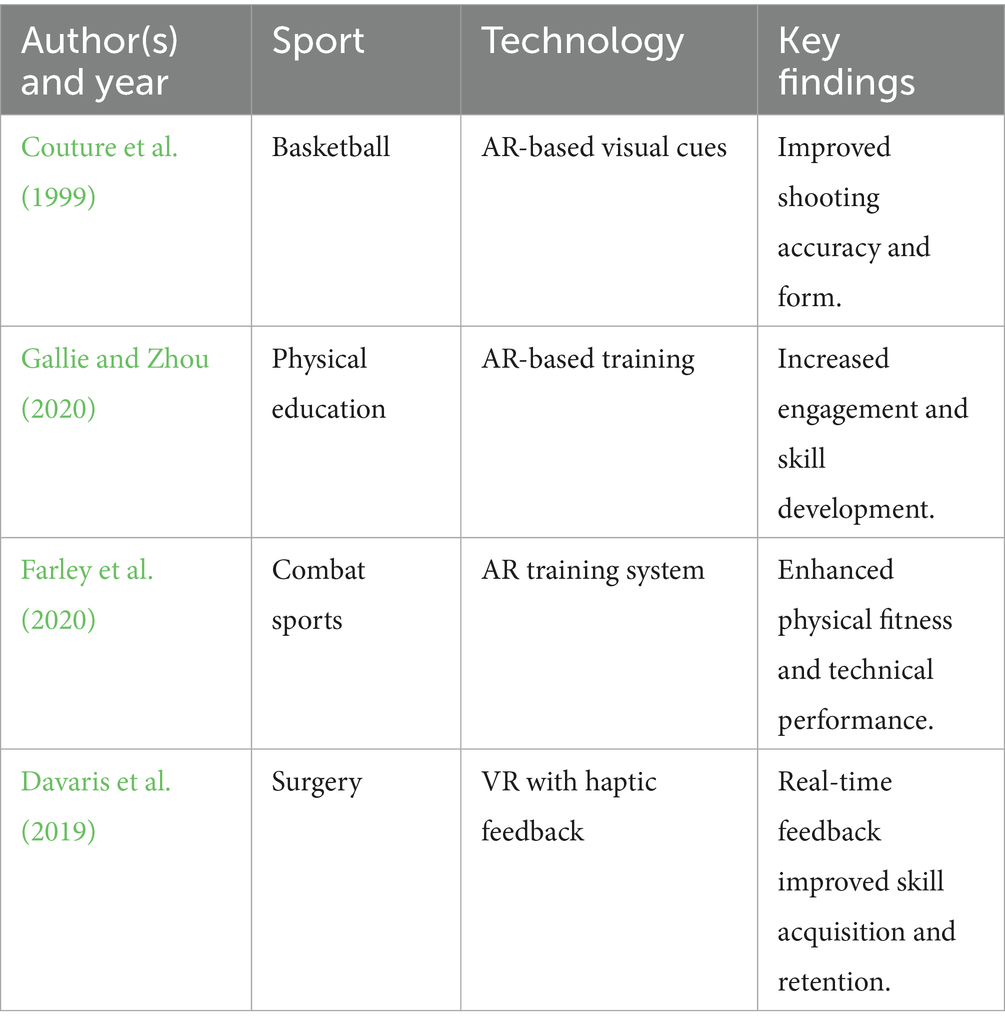 | Author(s) and year | Sport | Technology | Key findings |
|---|---|---|---|
| Couture et al. (1999) | Basketball | AR-based visual cues | Improved shooting accuracy and form. |
| Gallie and Zhou (2020) | Physical education | AR-based training | Increased engagement and skill development. |
| Farley et al. (2020) | Combat sports | AR training system | Enhanced physical fitness and technical performance. |
| Davaris et al. (2019) | Surgery | VR with haptic feedback | Real-time feedback improved skill acquisition and retention. |